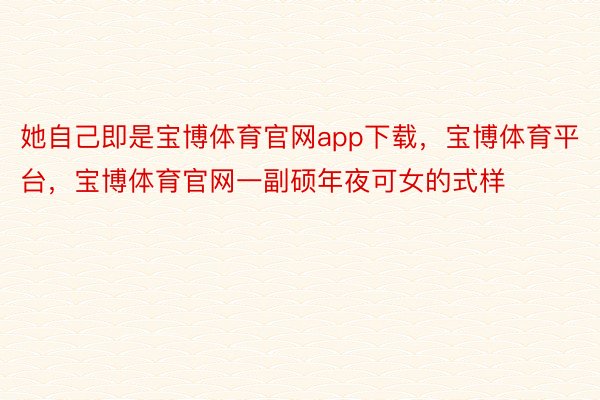 她自己即是宝博体育官网app下载，宝博体育平台，宝博体育官网一副硕年夜可女的式样